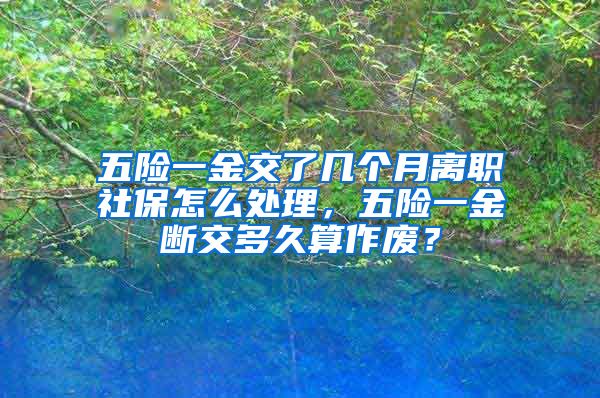 五险一金交了几个月离职社保怎么处理，五险一金断交多久算作废？